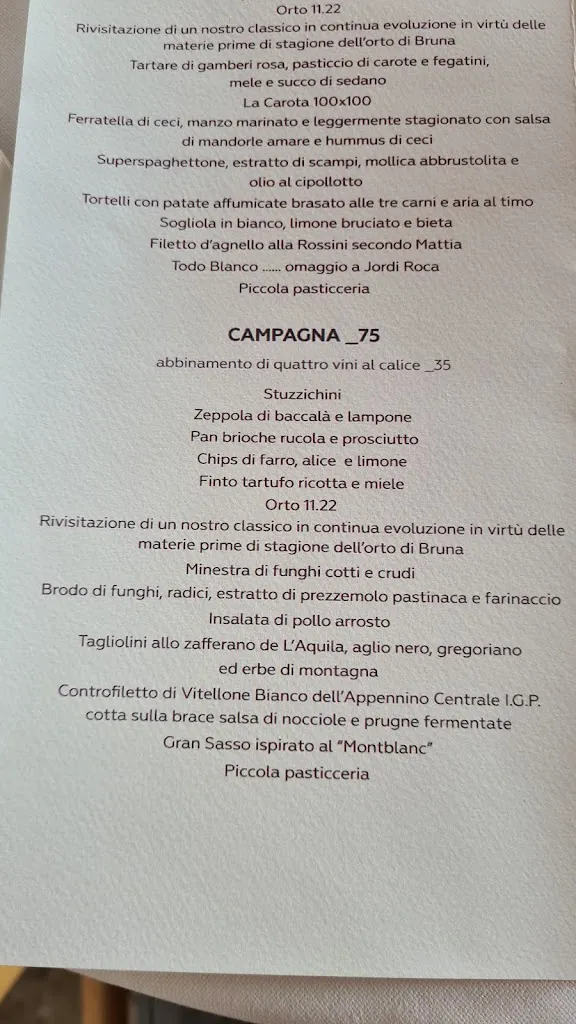 Orto 11.22
Rivisitazione di un nostro classico in continua evoluzione in virtù delle materie prime di stagione dell'orto di Bruna
Tartare di gamberi rosa, pasticcio di carote e fegatini, mele e succo di sedano
La Carota 100x100
Ferratella di ceci, manzo marinato e leggermente stagionato con salsa di mandorle amare e hummus di ceci
Superspaghettone, estratto di scampi, mollica abbrustolita e olio al cipollotto
Tortelli con patate affumicate brasato alle tre carni e aria al timo
Sogliola in bianco, limone bruciato e bieta
Filetto d'agnello alla Rossini secondo Mattia
Todo Blanco ...... omaggio a Jordi Roca
Piccola pasticceria

CAMPAGNA _75
abbinamento di quattro vini al calice _35

Stuzzichini
Zeppola di baccalà e lampone
Pan brioche rucola e prosciutto
Chips di farro, alice e limone
Finto tartufo ricotta e miele
Orto 11.22
Rivisitazione di un nostro classico in continua evoluzione in virtù delle materie prime di stagione dell'orto di Bruna
Minestra di funghi cotti e crudi
Brodo di funghi, radici, estratto di prezzemolo pastinaca e farinaccio
Insalata di pollo arrosto
Tagliolini allo zafferano de L'Aquila, aglio nero, gregoriano ed erbe di montagna
Controfiletto di Vitellone Bianco dell'Appennino Centrale I.G.P. cotta sulla brace salsa di nocciole e prugne fermentate
Gran Sasso ispirato al "Montblanc"
Piccola pasticceria